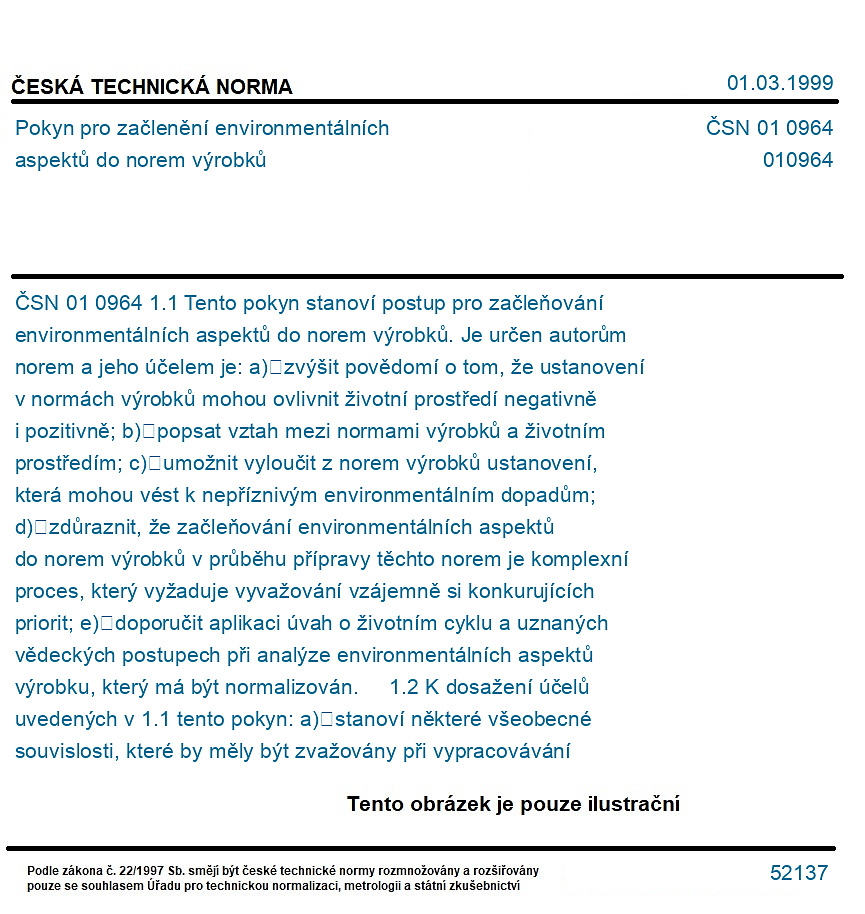 ČESKÁ TECHNICKÁ NORMA
01.03.1999

Pokyn pro začlenění environmentálních aspektů do norem výrobků
ČSN 01 0964
010964

ČSN 01 0964 1.1 Tento pokyn stanoví postup pro začleňování environmentálních aspektů do norem výrobků. Je určen autorům norem a jeho účelem je: a)zvýšit povědomí o tom, že ustanovení v normách výrobků mohou ovlivnit životní prostředí negativně i pozitivně; b)popsat vztah mezi normami výrobků a životním prostředím; c)umožnit vyloučit z norem výrobků ustanovení, která mohou vést k nepříznivým environmentálním dopadům; d)zdůraznit, že začleňování environmentálních aspektů do norem výrobků v průběhu přípravy těchto norem je komplexní proces, který vyžaduje vyvažování vzájemně si konkurujících priorit; e)doporučit aplikaci úvah o životním cyklu a uznaných vědeckých postupech při analýze environmentálních aspektů výrobku, který má být normalizován. 1.2 K dosažení účelů uvedených v 1.1 tento pokyn: a)stanoví některé všeobecné souvislosti, které by měly být zvažovány při vypracovávání

Tento obrázek je pouze ilustrační

Podle zákona č. 22/1997 Sb. smějí být české technické normy rozmnožovány a rozšiřovány pouze se souhlasem Úřadu pro technickou normalizaci, metrologii a státní zkušebnictví
52137